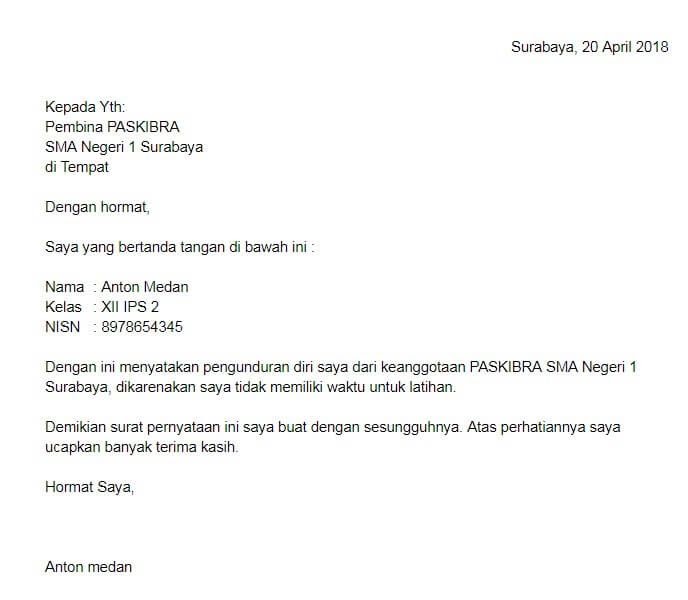 Surabaya, 20 April 2018

Kepada Yth:
Pembina PASKIBRA
SMA Negeri 1 Surabaya
di Tempat

Dengan hormat,

Saya yang bertanda tangan di bawah ini :

Nama : Anton Medan
Kelas : XII IPS 2
NISN : 8978654345

Dengan ini menyatakan pengunduran diri saya dari keanggotaan PASKIBRA SMA Negeri 1 Surabaya, dikarenakan saya tidak memiliki waktu untuk latihan.

Demikian surat pernyataan ini saya buat dengan sesungguhnya. Atas perhatiannya saya ucapkan banyak terima kasih.

Hormat Saya,

Anton medan